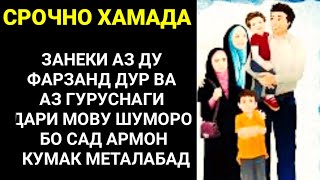 СРОЧНО ХАМАДА

ЗАНЕКИ АЗ ДУ ФАРЗАНД ДУР ВА АЗ ГУРУСНАГИ ДАРИ МОВУ ШУМОРО БО САД АРМОН КУМАК МЕТАЛАБАД